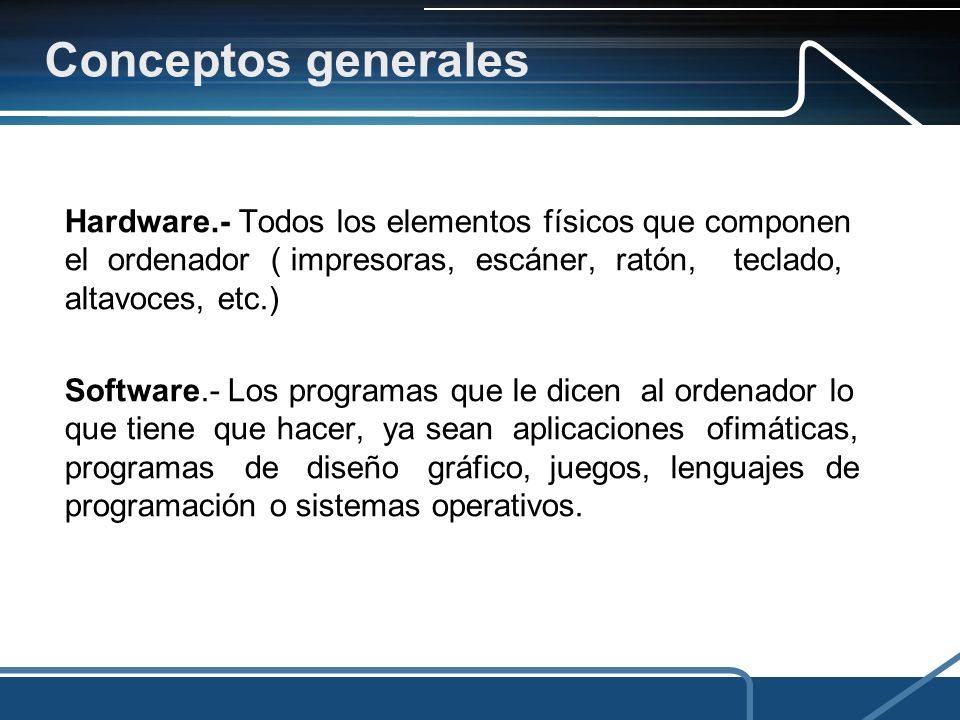 Conceptos generales

Hardware.- Todos los elementos físicos que componen el ordenador ( impresoras, escáner, ratón, teclado, altavoces, etc.)

Software.- Los programas que le dicen al ordenador lo que tiene que hacer, ya sean aplicaciones ofimáticas, programas de diseño gráfico, juegos, lenguajes de programación o sistemas operativos.